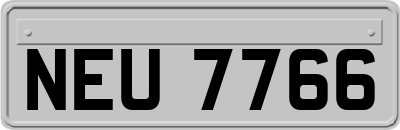 NEU 7766